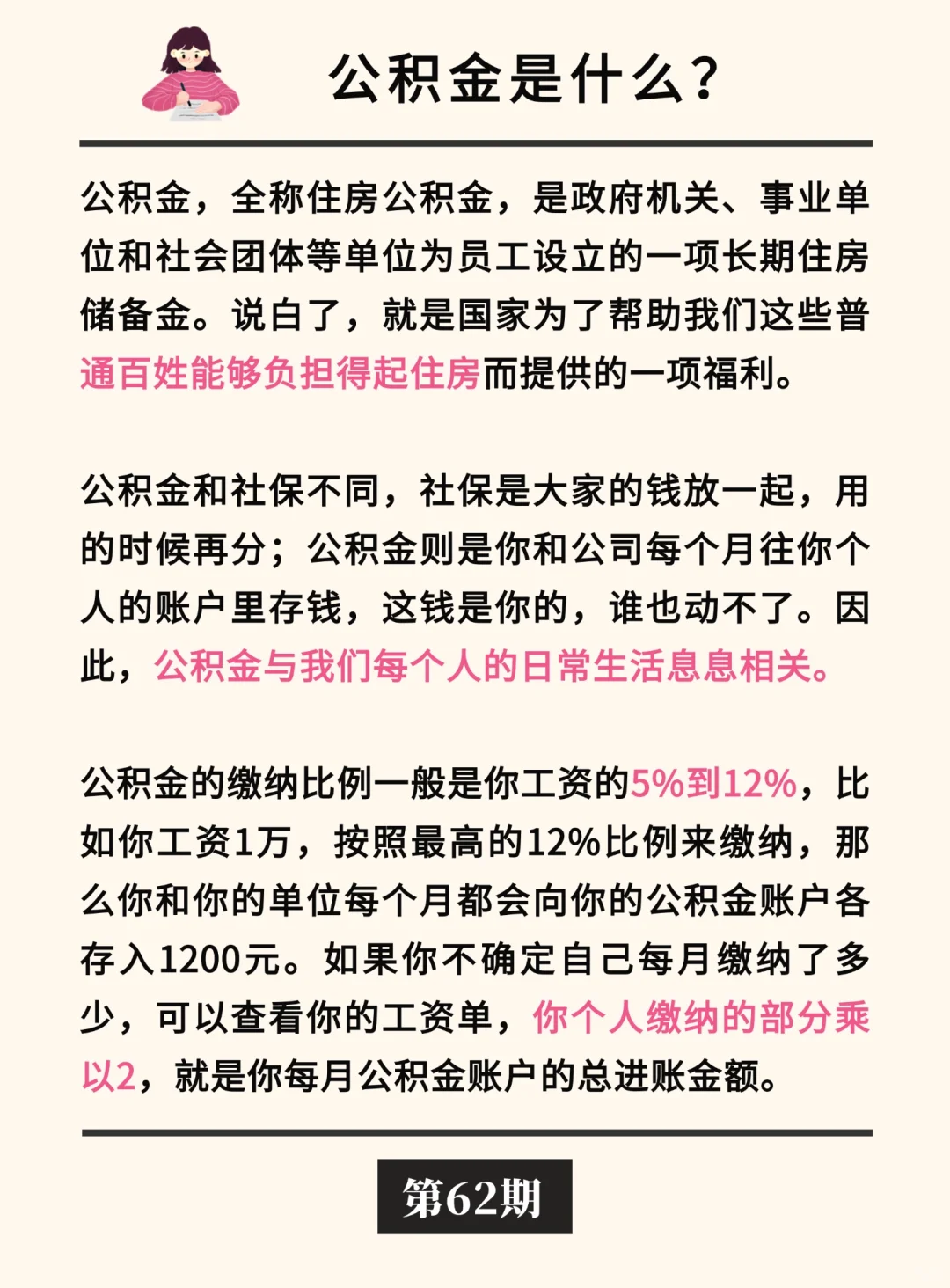 公积金是什么?

公积金，全称住房公积金，是政府机关、事业单位和社会团体等单位为员工设立的一项长期住房储备金。说白了，就是国家为了帮助我们这些普通百姓能够负担得起住房而提供的一项福利。

公积金和社保不同，社保是大家的钱放一起，用的时候再分；公积金则是你和公司每个月往你个人的账户里存钱，这钱是你的，谁也动不了。因此，公积金与我们每个人的日常生活息息相关。

公积金的缴纳比例一般是你工资的5%到12%，比如你工资1万，按照最高的12%比例来缴纳，那么你和你的单位每个月都会向你的公积金账户各存入1200元。如果你不确定自己每月缴纳了多少，可以查看你的工资单，你个人缴纳的部分乘以2，就是你每月公积金账户的总进账金额。

第62期